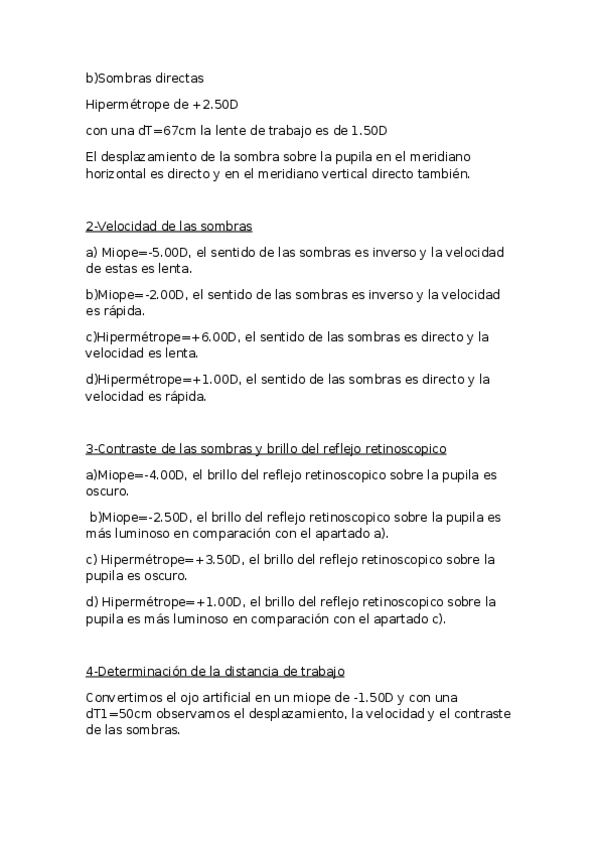 b)Sombras directas

Hipermétrope de +2.50D

con una dT=67cm la lente de trabajo es de 1.50D

El desplazamiento de la sombra sobre la pupila en el meridiano horizontal es directo y en el meridiano vertical directo también.

2-Velocidad de las sombras

a) Miope=-5.00D, el sentido de las sombras es inverso y la velocidad de estas es lenta.

b)Miope=-2.00D, el sentido de las sombras es inverso y la velocidad es rápida.

c)Hipermétrope=+6.00D, el sentido de las sombras es directo y la velocidad es lenta.

d)Hipermétrope=+1.00D, el sentido de las sombras es directo y la velocidad es rápida.

3-Contraste de las sombras y brillo del reflejo retinoscopico

a)Miope=-4.00D, el brillo del reflejo retinoscopico sobre la pupila es oscuro.

b)Miope=-2.50D, el brillo del reflejo retinoscopico sobre la pupila es más luminoso en comparación con el apartado a).

c) Hipermétrope=+3.50D, el brillo del reflejo retinoscopico sobre la pupila es oscuro.

d) Hipermétrope=+1.00D, el brillo del reflejo retinoscopico sobre la pupila es más luminoso en comparación con el apartado c).

4-Determinación de la distancia de trabajo

Convertimos el ojo artificial en un miope de -1.50D y con una dT1=50cm observamos el desplazamiento, la velocidad y el contraste de las sombras.